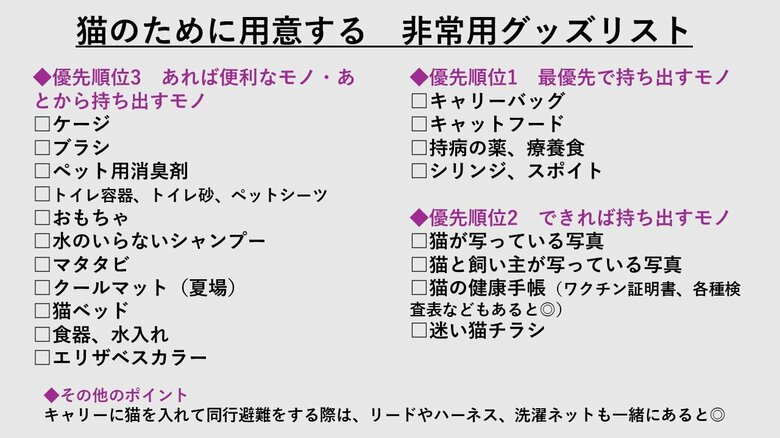 猫のために用意する　非常用グッズリスト

◆優先順位3　あれば便利なモノ・あとから持ち出すモノ
□ケージ
□ブラシ
□ペット用消臭剤
□トイレ容器、トイレ砂、ペットシーツ
□おもちゃ
□水のいらないシャンプー
□マタタビ
□クールマット（夏場）
□猫ベッド
□食器、水入れ
□エリザベスカラー

◆優先順位1　最優先で持ち出すモノ
□キャリーバッグ
□キャットフード
□持病の薬、療養食
□シリンジ、スポイト

◆優先順位2　できれば持ち出すモノ
□猫が写っている写真
□猫と飼い主が写っている写真
□猫の健康手帳（ワクチン証明書、各種検査表などもあると◎）
□迷い猫チラシ

◆その他のポイント
キャリーに猫を入れて同行避難をする際は、リードやハーネス、洗濯ネットも一緒にあると◎